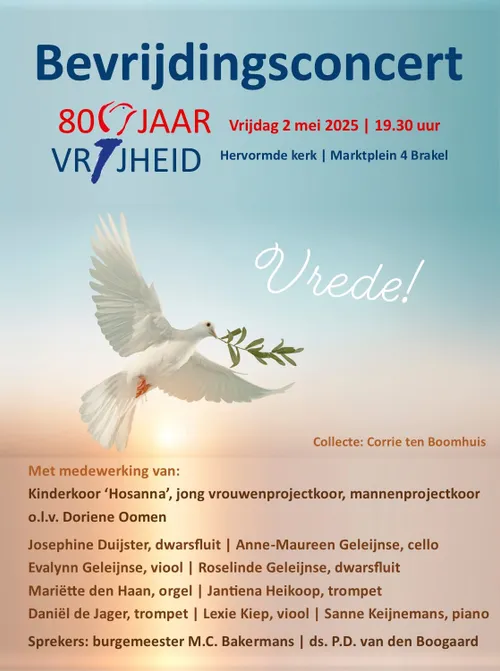 Bevrijdingsconcert

80 JAAR
VRIJHEID

Vrijdag 2 mei 2025 | 19.30 uur
Hervormde kerk | Marktplein 4 Brakel

Vrede!

Collecte: Corrie ten Boomhuis

Met medewerking van:
Kinderkoor 'Hosanna', jong vrouwenprojectkoor, mannenprojectkoor o.l.v. Doriene Oomen

Josephine Duijster, dwarsfluit | Anne-Maureen Geleijnse, cello
Evalynn Geleijnse, viool | Roselinde Geleijnse, dwarsfluit
Mariëtte den Haan, orgel | Jantiena Heikoop, trompet
Daniël de Jager, trompet | Lexie Kiep, viool | Sanne Keijnemans, piano

Sprekers: burgemeester M.C. Bakermans | ds. P.D. van den Boogaard